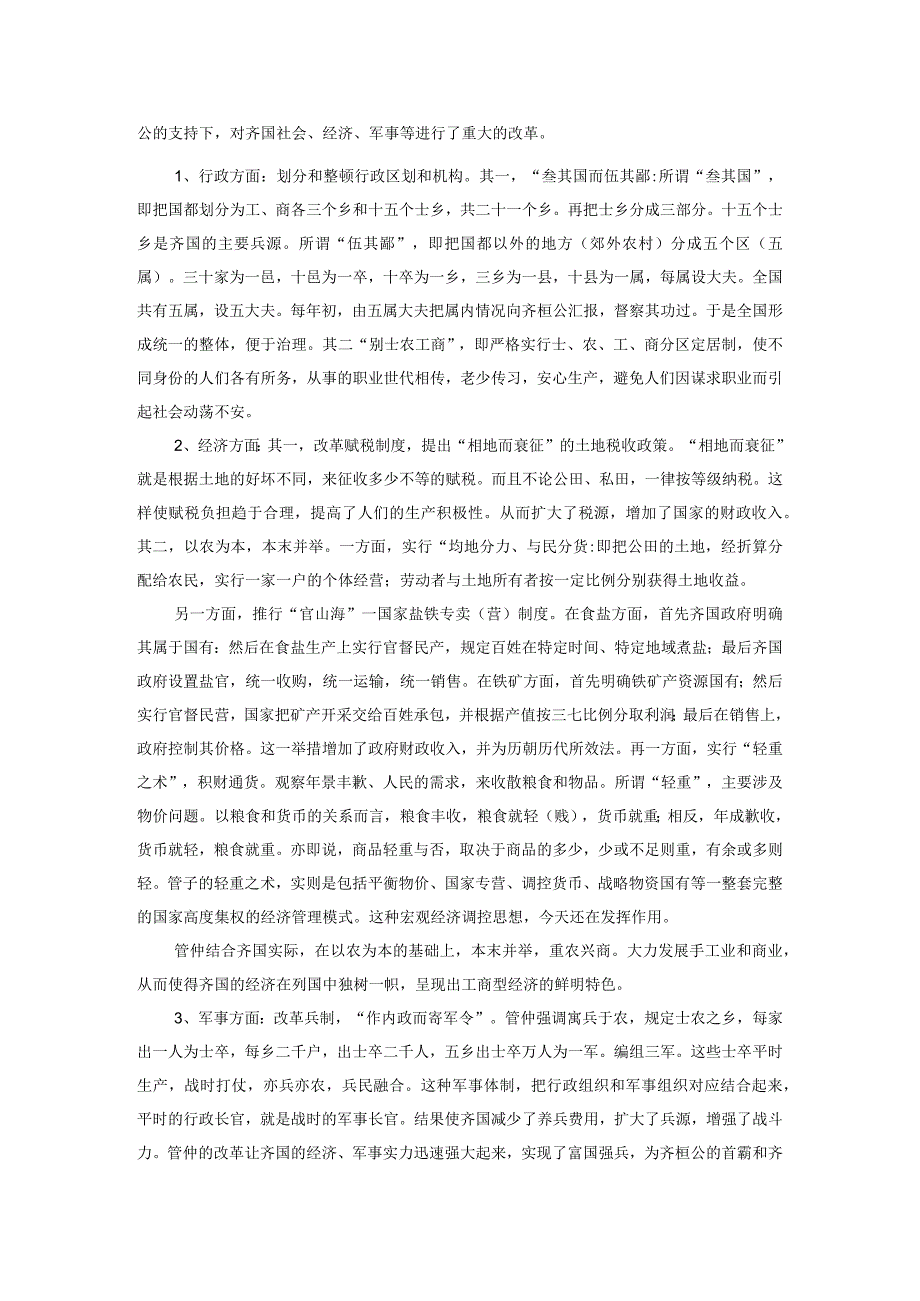 公的支持下，对齐国社会、经济、军事等进行了重大的改革。

1、行政方面：划分和整顿行政区划和机构。其一，“叁其国而伍其鄙：所谓“叁其国”，即把国都划分为工、商各三个乡和十五个士乡，共二十一个乡。再把士乡分成三部分。十五个士乡是齐国的主要兵源。所谓“伍其鄙”，即把国都以外的地方（郊外农村）分成五个区（五属）。三十家为一邑，十邑为一卒，十卒为一乡，三乡为一县，十县为一属，每属设大夫。全国共有五属，设五大夫。每年初，由五属大夫把属内情况向齐桓公汇报，督察其功过。于是全国形成统一的整体，便于治理。其二“别士农工商”，即严格实行士、农、工、商分区定居制，使不同身份的人们各有所务，从事的职业世代相传，老少传习，安心生产，避免人们因谋求职业而引起社会动荡不安。

2、经济方面：其一，改革赋税制度，提出“相地而衰征”的土地税收政策。“相地而衰征”就是根据土地的好坏不同，来征收多少不等的赋税。而且不论公田、私田，一律按等级纳税。这样使赋税负担趋于合理，提高了人们的生产积极性。从而扩大了税源，增加了国家的财政收入。其二，以农为本，本末并举。一方面，实行“均地分力、与民分货：即把公田的土地，经折算分配给农民，实行一家一户的个体经营；劳动者与土地所有者按一定比例分别获得土地收益。

另一方面，推行“官山海”一国家盐铁专卖（营）制度。在食盐方面，首先齐国政府明确其属于国有：然后在食盐生产上实行官督民产，规定百姓在特定时间、特定地域煮盐；最后齐国政府设置盐官，统一收购，统一运输，统一销售。在铁矿方面，首先明确铁矿产资源国有；然后实行官督民营，国家把矿产开采交给百姓承包，并根据产值按三七比例分取利润；最后在销售上，政府控制其价格。这一举措增加了政府财政收入，并为历朝历代所效法。再一方面，实行“轻重之术”，积财通货。观察年景丰歉、人民的需求，来收散粮食和物品。所谓“轻重”，主要涉及物价问题。以粮食和货币的关系而言，粮食丰收，粮食就轻（贱），货币就重；相反，年成歉收，货币就轻，粮食就重。亦即说，商品轻重与否，取决于商品的多少，少或不足则重，有余或多则轻。管子的轻重之术，实则是包括平衡物价、国家专营、调控货币、战略物资国有等一整套完整的国家高度集权的经济管理模式。这种宏观经济调控思想，今天还在发挥作用。

管仲结合齐国实际，在以农为本的基础上，本末并举，重农兴商。大力发展手工业和商业，从而使得齐国的经济在列国中独树一帜，呈现出工商型经济的鲜明特色。

3、军事方面：改革兵制，“作内政而寄军令”。管仲强调寓兵于农，规定士农之乡，每家出一人为士卒，每乡二千户，出士卒二千人，五乡出士卒万人为一军。编组三军。这些士卒平时生产，战时打仗，亦兵亦农，兵民融合。这种军事体制，把行政组织和军事组织对应结合起来，平时的行政长官，就是战时的军事长官。结果使齐国减少了养兵费用，扩大了兵源，增强了战斗力。管仲的改革让齐国的经济、军事实力迅速强大起来，实现了富国强兵，为齐桓公的首霸和齐